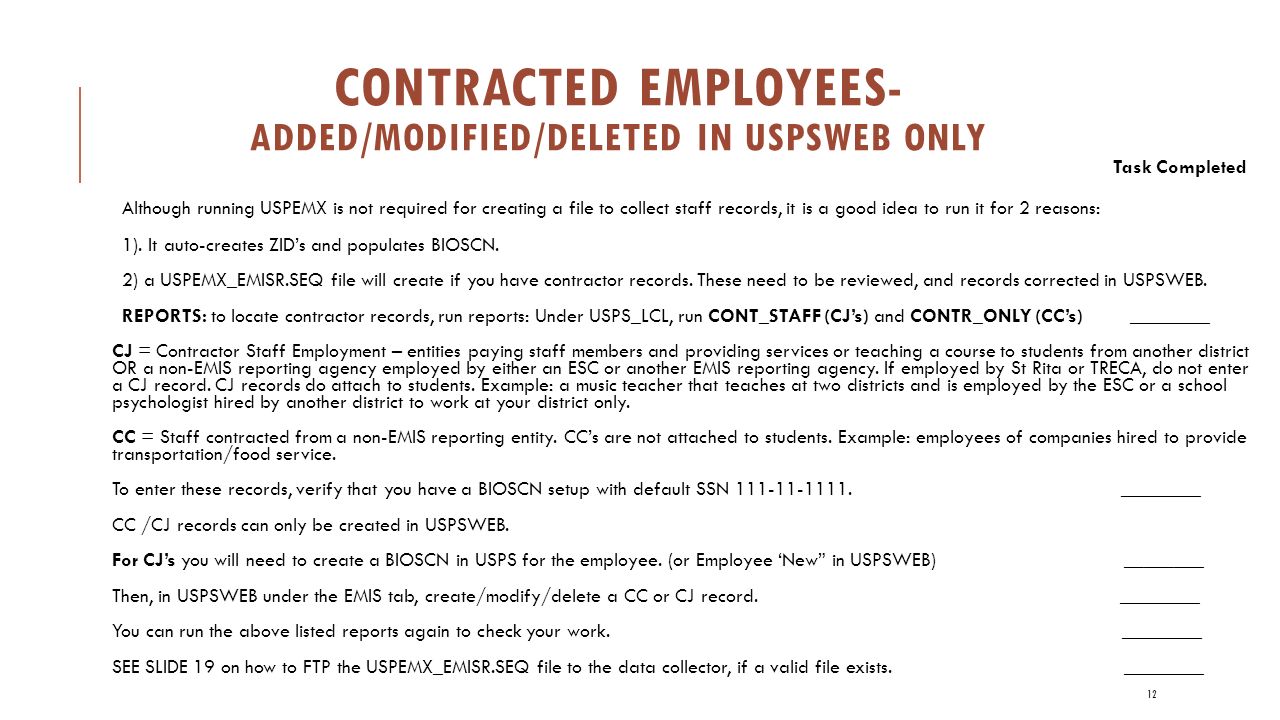 CONTRACTED EMPLOYEES-
ADDED/MODIFIED/DELETED IN USPSWEB ONLY

Task Completed

Although running USPEMX is not required for creating a file to collect staff records, it is a good idea to run it for 2 reasons:

1). It auto-creates ZID's and populates BIOSCN.

2) a USPEMX_EMISR.SEQ file will create if you have contractor records. These need to be reviewed, and records corrected in USPSWEB.

REPORTS: to locate contractor records, run reports: Under USPS_LCL, run CONT_STAFF (CJ's) and CONTR_ONLY (CC's) ________

CJ = Contractor Staff Employment – entities paying staff members and providing services or teaching a course to students from another district OR a non-EMIS reporting agency employed by either an ESC or another EMIS reporting agency. If employed by St Rita or TRECA, do not enter a CJ record. CJ records do attach to students. Example: a music teacher that teaches at two districts and is employed by the ESC or a school psychologist hired by another district to work at your district only.

CC = Staff contracted from a non-EMIS reporting entity. CC's are not attached to students. Example: employees of companies hired to provide transportation/food service.

To enter these records, verify that you have a BIOSCN setup with default SSN 111-11-1111. ________

CC /CJ records can only be created in USPSWEB.

For CJ's you will need to create a BIOSCN in USPS for the employee. (or Employee 'New" in USPSWEB) ________

Then, in USPSWEB under the EMIS tab, create/modify/delete a CC or CJ record. ________

You can run the above listed reports again to check your work. ________

SEE SLIDE 19 on how to FTP the USPEMX_EMISR.SEQ file to the data collector, if a valid file exists. ________

12